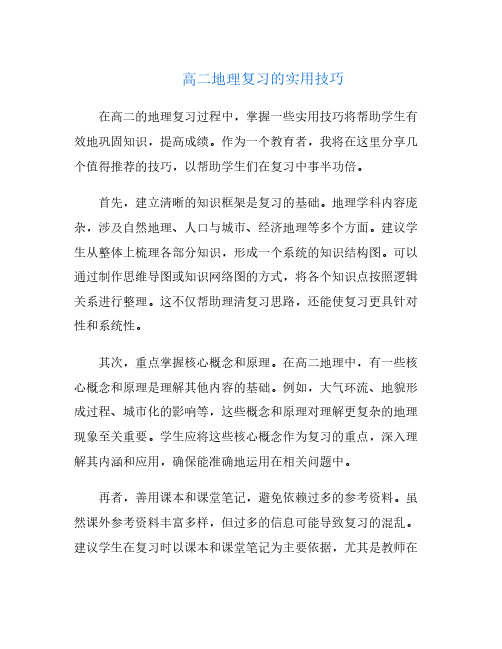 高二地理复习的实用技巧

在高二的地理复习过程中，掌握一些实用技巧将帮助学生有效地巩固知识，提高成绩。作为一个教育者，我将在这里分享几个值得推荐的技巧，以帮助学生们在复习中事半功倍。

首先，建立清晰的知识框架是复习的基础。地理学科内容庞杂，涉及自然地理、人口与城市、经济地理等多个方面。建议学生从整体上梳理各部分知识，形成一个系统的知识结构图。可以通过制作思维导图或知识网络图的方式，将各个知识点按照逻辑关系进行整理。这不仅帮助理清复习思路，还能使复习更具针对性和系统性。

其次，重点掌握核心概念和原理。在高二地理中，有一些核心概念和原理是理解其他内容的基础。例如，大气环流、地貌形成过程、城市化的影响等，这些概念和原理对理解更复杂的地理现象至关重要。学生应将这些核心概念作为复习的重点，深入理解其内涵和应用，确保能准确地运用在相关问题中。

再者，善用课本和课堂笔记，避免依赖过多的参考资料。虽然课外参考资料丰富多样，但过多的信息可能导致复习的混乱。建议学生在复习时以课本和课堂笔记为主要依据，尤其是教师在